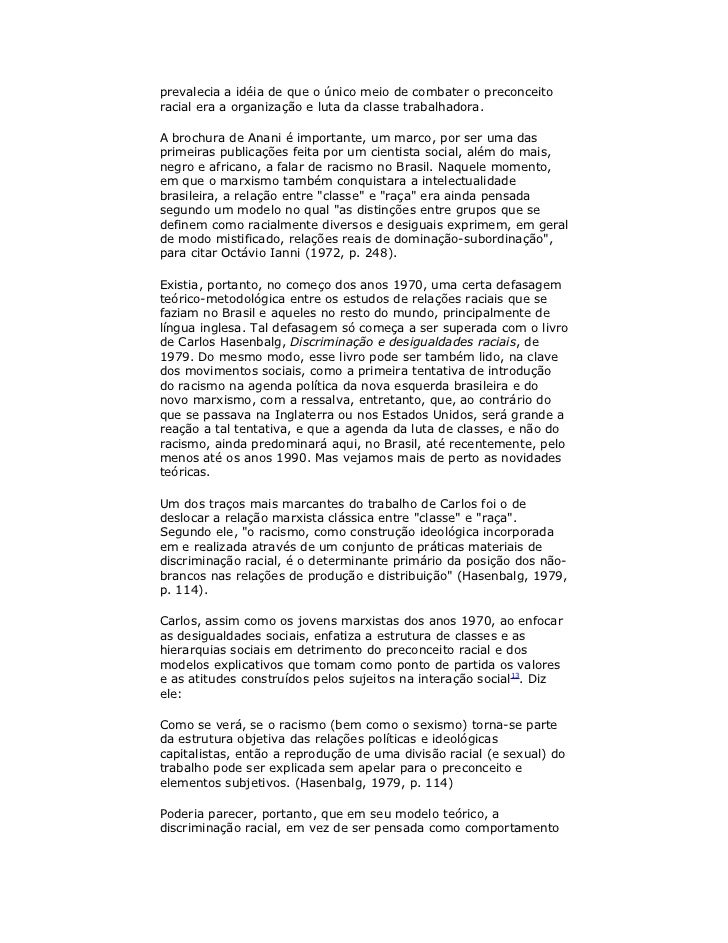 prevalecia a idéia de que o único meio de combater o preconceito racial era a organização e luta da classe trabalhadora.

A brochura de Anani é importante, um marco, por ser uma das primeiras publicações feita por um cientista social, além do mais, negro e africano, a falar de racismo no Brasil. Naquele momento, em que o marxismo também conquistara a intelectualidade brasileira, a relação entre "classe" e "raça" era ainda pensada segundo um modelo no qual "as distinções entre grupos que se definem como racialmente diversos e desiguais exprimem, em geral de modo mistificado, relações reais de dominação-subordinação", para citar Octávio Ianni (1972, p. 248).

Existia, portanto, no começo dos anos 1970, uma certa defasagem teórico-metodológica entre os estudos de relações raciais que se faziam no Brasil e aqueles no resto do mundo, principalmente de língua inglesa. Tal defasagem só começa a ser superada com o livro de Carlos Hasenbalg, Discriminação e desigualdades raciais, de 1979. Do mesmo modo, esse livro pode ser também lido, na clave dos movimentos sociais, como a primeira tentativa de introdução do racismo na agenda política da nova esquerda brasileira e do novo marxismo, com a ressalva, entretanto, que, ao contrário do que se passava na Inglaterra ou nos Estados Unidos, será grande a reação a tal tentativa, e que a agenda da luta de classes, e não do racismo, ainda predominará aqui, no Brasil, até recentemente, pelo menos até os anos 1990. Mas vejamos mais de perto as novidades teóricas.

Um dos traços mais marcantes do trabalho de Carlos foi o de deslocar a relação marxista clássica entre "classe" e "raça". Segundo ele, "o racismo, como construção ideológica incorporada em e realizada através de um conjunto de práticas materiais de discriminação racial, é o determinante primário da posição dos não-brancos nas relações de produção e distribuição" (Hasenbalg, 1979, p. 114).

Carlos, assim como os jovens marxistas dos anos 1970, ao enfocar as desigualdades sociais, enfatiza a estrutura de classes e as hierarquias sociais em detrimento do preconceito racial e dos modelos explicativos que tomam como ponto de partida os valores e as atitudes construídos pelos sujeitos na interação social$^{13}$. Diz ele:

Como se verá, se o racismo (bem como o sexismo) torna-se parte da estrutura objetiva das relações políticas e ideológicas capitalistas, então a reprodução de uma divisão racial (e sexual) do trabalho pode ser explicada sem apelar para o preconceito e elementos subjetivos. (Hasenbalg, 1979, p. 114)

Poderia parecer, portanto, que em seu modelo teórico, a discriminação racial, em vez de ser pensada como comportamento